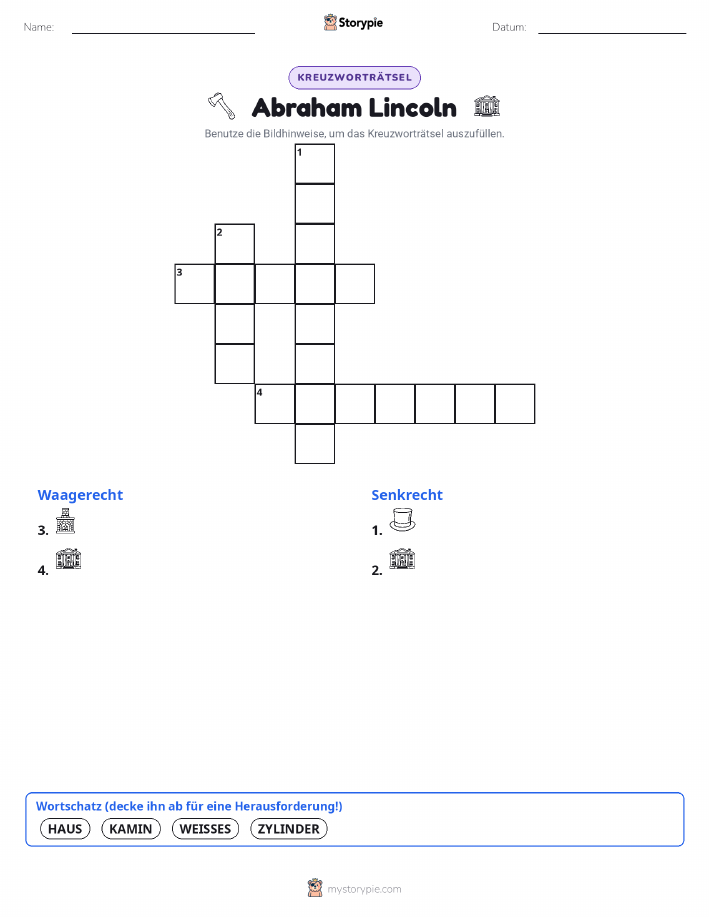 Name:

Storypie

Datum:

KREUZWORTRÄTSEL

Abraham Lincoln

Benutze die Bildhinweise, um das Kreuzworträtsel auszufüllen.

1
2
3
4

Waagerecht

3.

4.

Senkrecht

1.

2.

Wortschatz (decke ihn ab für eine Herausforderung!)

HAUS KAMIN WEISSES ZYLINDER

mystorypie.com